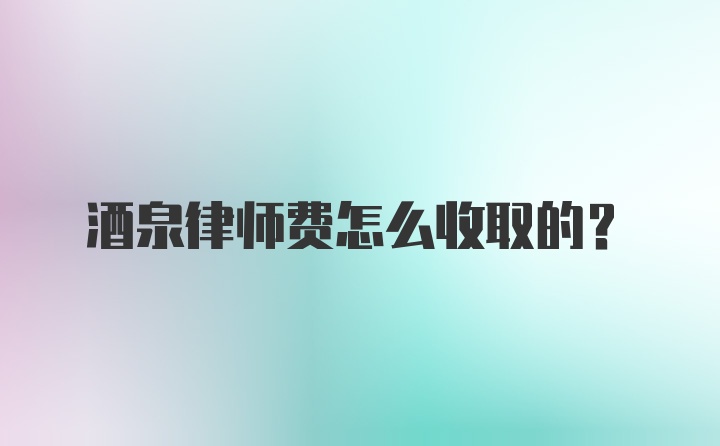 酒泉律师费怎么收取的？